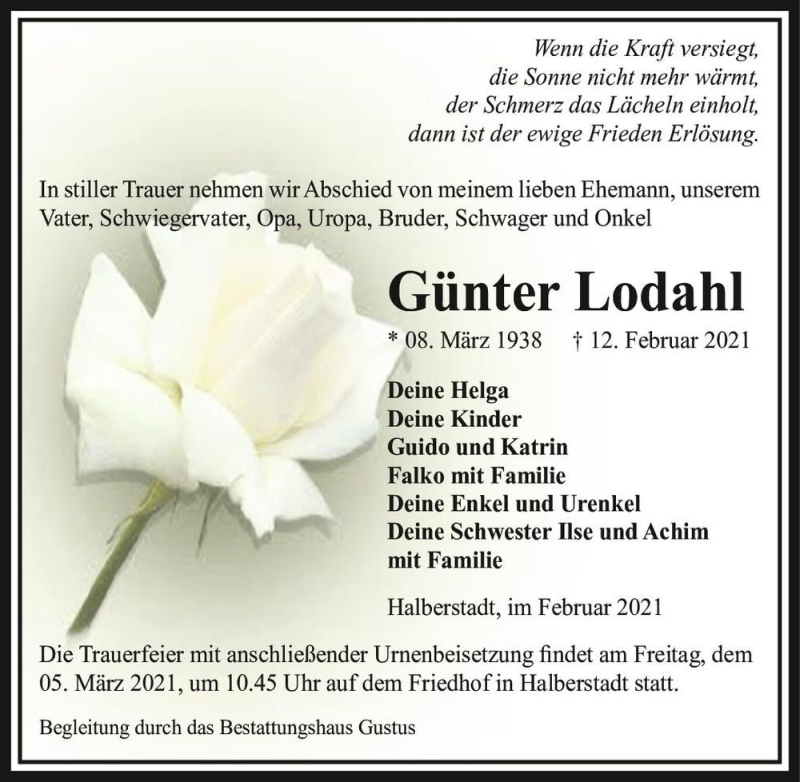 Wenn die Kraft versiegt,
die Sonne nicht mehr wärmt,
der Schmerz das Lächeln einholt,
dann ist der ewige Frieden Erlösung.

In stiller Trauer nehmen wir Abschied von meinem lieben Ehemann, unserem Vater, Schwiegervater, Opa, Uropa, Bruder, Schwager und Onkel

Günter Lodahl

* 08. März 1938 † 12. Februar 2021

Deine Helga
Deine Kinder
Guido und Katrin
Falko mit Familie
Deine Enkel und Urenkel
Deine Schwester Ilse und Achim
mit Familie

Halberstadt, im Februar 2021

Die Trauerfeier mit anschließender Urnenbeisetzung findet am Freitag, dem 05. März 2021, um 10.45 Uhr auf dem Friedhof in Halberstadt statt.

Begleitung durch das Bestattungshaus Gustus